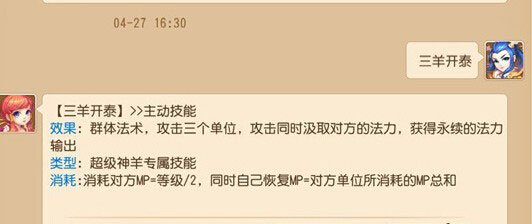 04-27 16:30

三羊开泰

【三羊开泰】>>主动技能
效果：群体法术，攻击三个单位，攻击同时汲取对方的法力，获得永续的法力输出
类型：超级神羊专属技能
消耗：消耗对方MP=等级/2，同时自己恢复MP=对方单位所消耗的MP总和